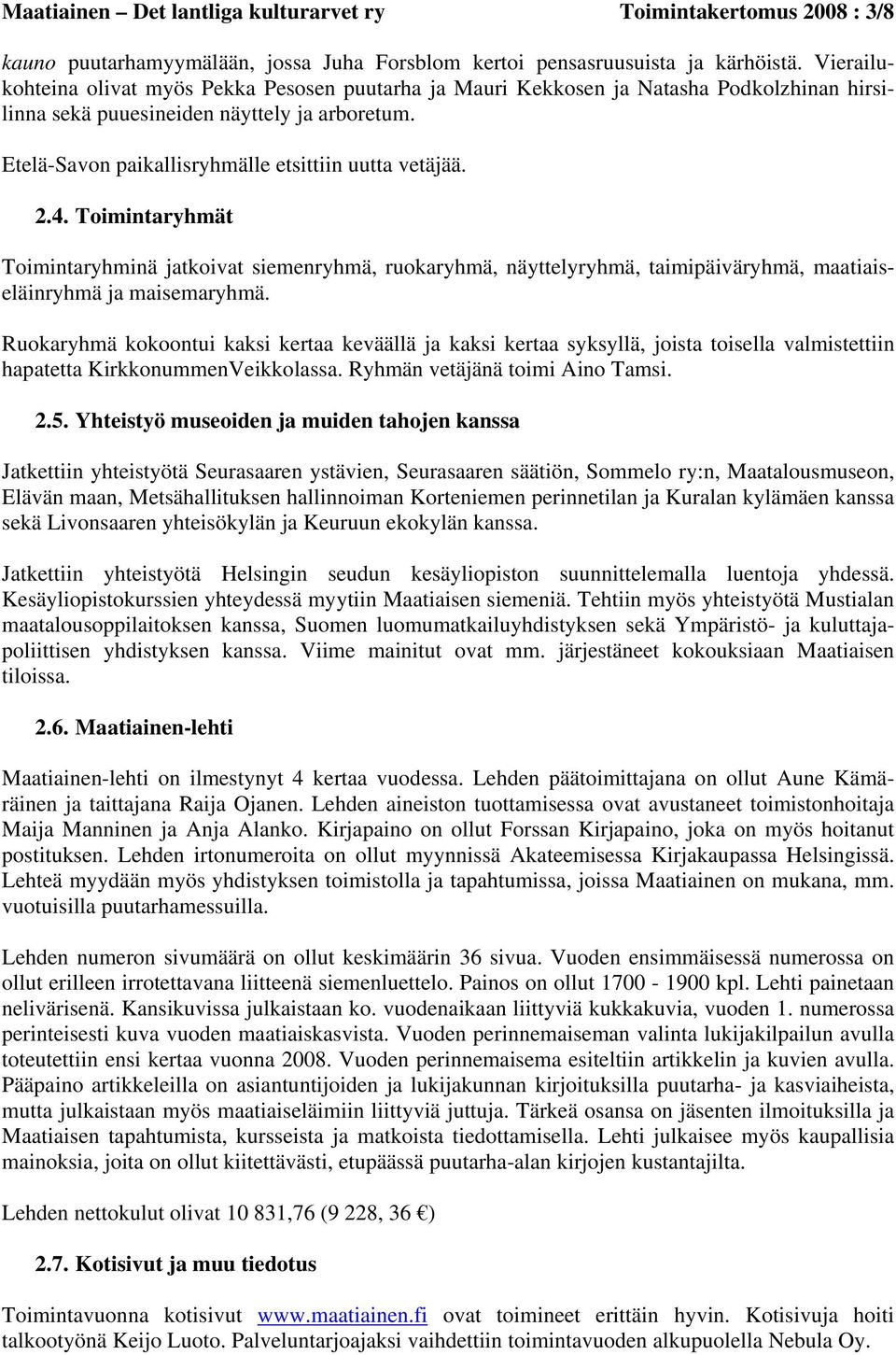 Maatiainen – Det lantliga kulturarvet ry Toimintakertomus 2008 : 3/8

kauno puutarhamyymälään, jossa Juha Forsblom kertoi pensasruusuista ja kärhöistä. Vierailukohteina olivat myös Pekka Pesosen puutarha ja Mauri Kekkosen ja Natasha Podkolzhinan hirsilinna sekä puuesineiden näyttely ja arboretum.

Etelä-Savon paikallisryhmälle etsittiin uutta vetäjää.

2.4. Toimintaryhmät

Toimintaryhminä jatkoivat siemenryhmä, ruokaryhmä, näyttelyryhmä, taimipäiväryhmä, maatiaiseläinryhmä ja maisemaryhmä.

Ruokaryhmä kokoontui kaksi kertaa keväällä ja kaksi kertaa syksyllä, joista toisella valmistettiin hapatetta KirkkonummenVeikkolassa. Ryhmän vetäjänä toimi Aino Tamsi.

2.5. Yhteistyö museoiden ja muiden tahojen kanssa

Jatkettiin yhteistyötä Seurasaaren ystävien, Seurasaaren säätiön, Sommelo ry:n, Maatalousmuseon, Elävän maan, Metsähallituksen hallinnoiman Korteniemen perinnetilan ja Kuralan kylämäen kanssa sekä Livonsaaren yhteisökylän ja Keuruun ekokylän kanssa.

Jatkettiin yhteistyötä Helsingin seudun kesäyliopiston suunnittelemalla luentoja yhdessä. Kesäyliopistokurssien yhteydessä myytiin Maatiaisen siemeniä. Tehtiin myös yhteistyötä Mustialan maatalousoppilaitoksen kanssa, Suomen luomumatkailuyhdistyksen sekä Ympäristö- ja kuluttajapoliittisen yhdistyksen kanssa. Viime mainitut ovat mm. järjestäneet kokouksiaan Maatiaisen tiloissa.

2.6. Maatiainen-lehti

Maatiainen-lehti on ilmestynyt 4 kertaa vuodessa. Lehden päätoimittajana on ollut Aune Kämäräinen ja taittajana Raija Ojanen. Lehden aineiston tuottamisessa ovat avustaneet toimistonhoitaja Maija Manninen ja Anja Alanko. Kirjapaino on ollut Forssan Kirjapaino, joka on myös hoitanut postituksen. Lehden irtonumeroita on ollut myynnissä Akateemisessa Kirjakaupassa Helsingissä. Lehteä myydään myös yhdistyksen toimistolla ja tapahtumissa, joissa Maatiainen on mukana, mm. vuotuisilla puutarhamessuilla.

Lehden numeron sivumäärä on ollut keskimäärin 36 sivua. Vuoden ensimmäisessä numerossa on ollut erilleen irrotettavana liitteenä siemenluettelo. Painos on ollut 1700 - 1900 kpl. Lehti painetaan nelivärisenä. Kansikuvissa julkaistaan ko. vuodenaikaan liittyviä kukkakuvia, vuoden 1. numerossa perinteisesti kuva vuoden maatiaiskasvista. Vuoden perinnemaiseman valinta lukijakilpailun avulla toteutettiin ensi kertaa vuonna 2008. Vuoden perinnemaisema esiteltiin artikkelin ja kuvien avulla. Pääpaino artikkeleilla on asiantuntijoiden ja lukijakunnan kirjoituksilla puutarha- ja kasviaiheista, mutta julkaistaan myös maatiaiseläimiin liittyviä juttuja. Tärkeä osansa on jäsenten ilmoituksilla ja Maatiaisen tapahtumista, kursseista ja matkoista tiedottamisella. Lehti julkaisee myös kaupallisia mainoksia, joita on ollut kiitettävästi, etupäässä puutarha-alan kirjojen kustantajilta.

Lehden nettokulut olivat 10 831,76 (9 228, 36 €)

2.7. Kotisivut ja muu tiedotus

Toimintavuonna kotisivut www.maatiainen.fi ovat toimineet erittäin hyvin. Kotisivuja hoiti talkootyönä Keijo Luoto. Palveluntarjoajaksi vaihdettiin toimintavuoden alkupuolella Nebula Oy.